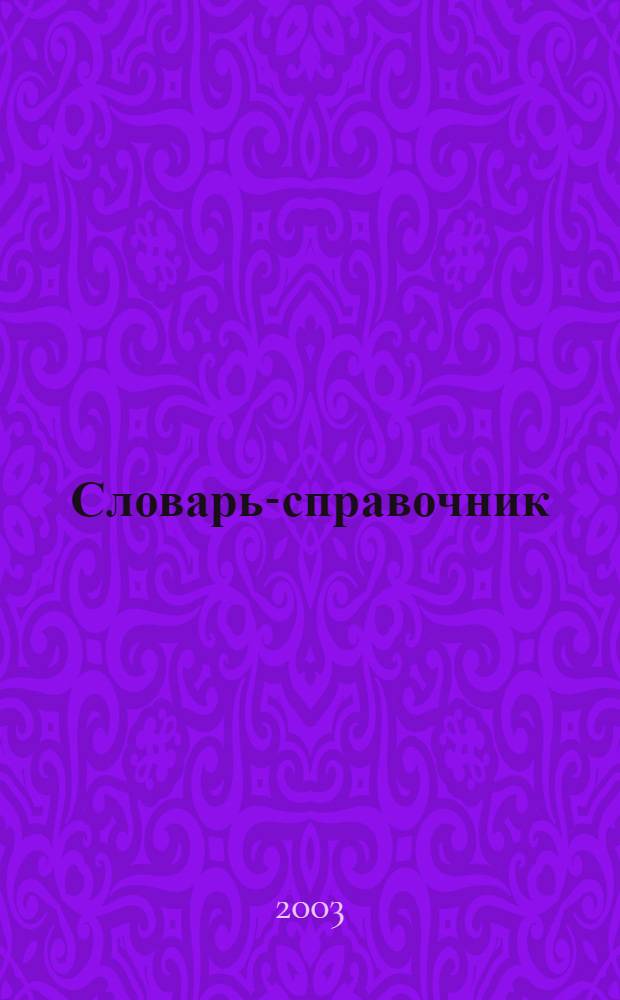 Словарь-справочник

2003